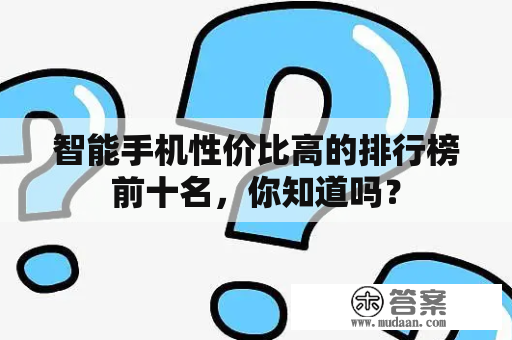 智能手机性价比高的排行榜前十名，你知道吗？

木 答案
www.mudaan.com